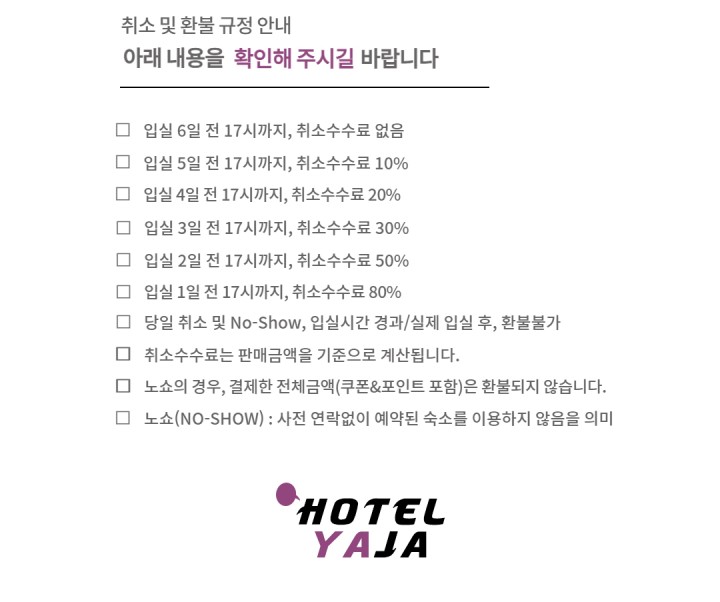 취소 및 환불 규정 안내
아래 내용을 확인해 주시길 바랍니다

☐ 입실 6일 전 17시까지, 취소수수료 없음
☐ 입실 5일 전 17시까지, 취소수수료 10%
☐ 입실 4일 전 17시까지, 취소수수료 20%
☐ 입실 3일 전 17시까지, 취소수수료 30%
☐ 입실 2일 전 17시까지, 취소수수료 50%
☐ 입실 1일 전 17시까지, 취소수수료 80%
☐ 당일 취소 및 No-Show, 입실시간 경과/실제 입실 후, 환불불가
☐ 취소수수료는 판매금액을 기준으로 계산됩니다.
☐ 노쇼의 경우, 결제한 전체금액(쿠폰&포인트 포함)은 환불되지 않습니다.
☐ 노쇼(NO-SHOW) : 사전 연락없이 예약된 숙소를 이용하지 않음을 의미

HOTEL
YAJA